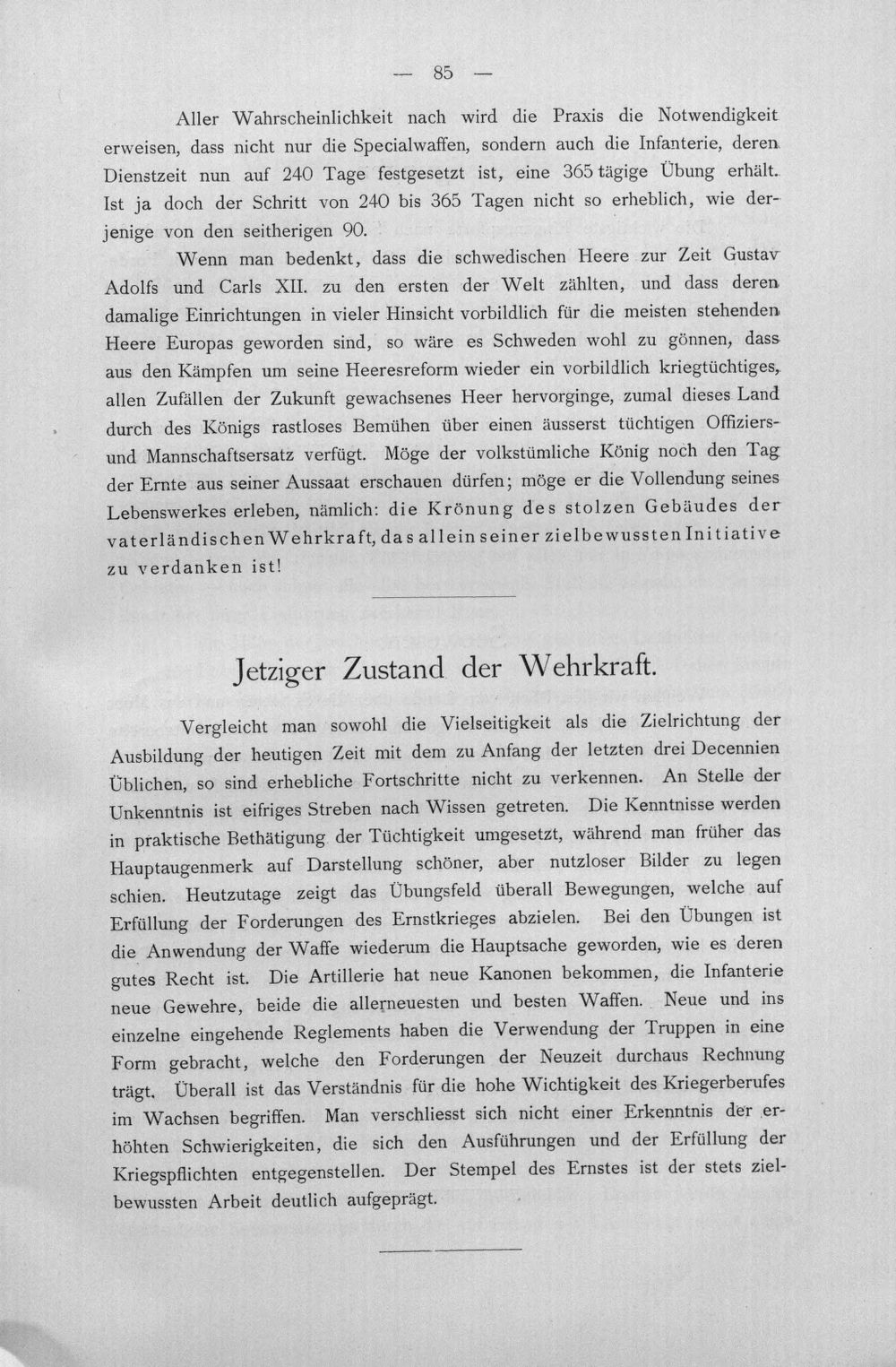 — 85 —

Aller Wahrscheinlichkeit nach wird die Praxis die Notwendigkeit erweisen, dass nicht nur die Specialwaffen, sondern auch die Infanterie, deren Dienstzeit nun auf 240 Tage festgesetzt ist, eine 365 tägige Übung erhält. Ist ja doch der Schritt von 240 bis 365 Tagen nicht so erheblich, wie derjenige von den seitherigen 90.

Wenn man bedenkt, dass die schwedischen Heere zur Zeit Gustav Adolfs und Carls XII. zu den ersten der Welt zählten, und dass deren damalige Einrichtungen in vieler Hinsicht vorbildlich für die meisten stehenden Heere Europas geworden sind, so wäre es Schweden wohl zu gönnen, dass aus den Kämpfen um seine Heeresreform wieder ein vorbildlich kriegtüchtiges, allen Zufällen der Zukunft gewachsenes Heer hervorginge, zumal dieses Land durch des Königs rastloses Bemühen über einen äusserst tüchtigen Offiziers- und Mannschaftsersatz verfügt. Möge der volkstümliche König noch den Tag der Ernte aus seiner Aussaat erschauen dürfen; möge er die Vollendung seines Lebenswerkes erleben, nämlich: die Krönung des stolzen Gebäudes der vaterländischen Wehrkraft, das allein seiner zielbewussten Initiative zu verdanken ist!

Jetziger Zustand der Wehrkraft.

Vergleicht man sowohl die Vielseitigkeit als die Zielrichtung der Ausbildung der heutigen Zeit mit dem zu Anfang der letzten drei Decennien Üblichen, so sind erhebliche Fortschritte nicht zu verkennen. An Stelle der Unkenntnis ist eifriges Streben nach Wissen getreten. Die Kenntnisse werden in praktische Bethätigung der Tüchtigkeit umgesetzt, während man früher das Hauptaugenmerk auf Darstellung schöner, aber nutzloser Bilder zu legen schien. Heutzutage zeigt das Übungsfeld überall Bewegungen, welche auf Erfüllung der Forderungen des Ernstkrieges abzielen. Bei den Übungen ist die Anwendung der Waffe wiederum die Hauptsache geworden, wie es deren gutes Recht ist. Die Artillerie hat neue Kanonen bekommen, die Infanterie neue Gewehre, beide die allerneuesten und besten Waffen. Neue und ins einzelne eingehende Reglements haben die Verwendung der Truppen in eine Form gebracht, welche den Forderungen der Neuzeit durchaus Rechnung trägt. Überall ist das Verständnis für die hohe Wichtigkeit des Kriegerberufes im Wachsen begriffen. Man verschliesst sich nicht einer Erkenntnis der erhöhten Schwierigkeiten, die sich den Ausführungen und der Erfüllung der Kriegspflichten entgegenstellen. Der Stempel des Ernstes ist der stets zielbewussten Arbeit deutlich aufgeprägt.